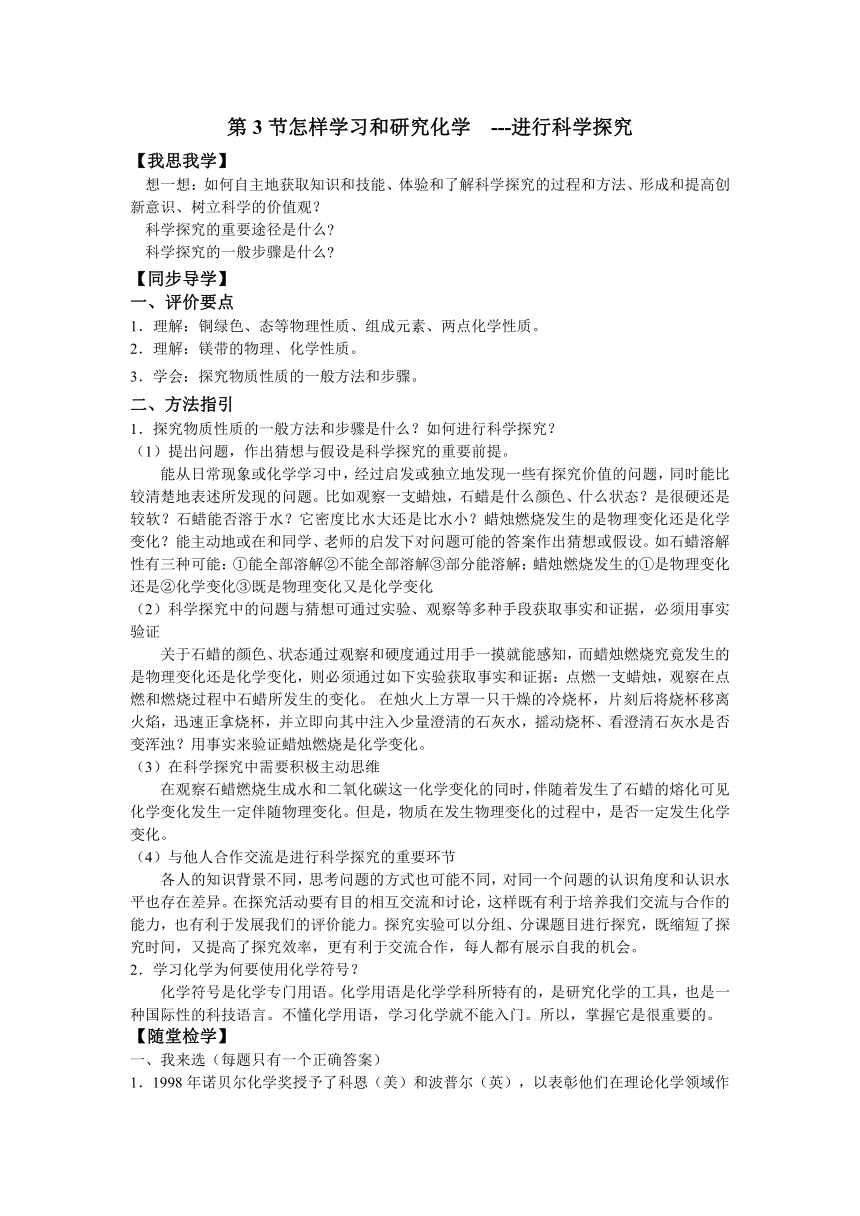 第 3 节怎样学习和研究化学 ---进行科学探究

【我思我学】

想一想：如何自主地获取知识和技能、体验和了解科学探究的过程和方法、形成和提高创新意识、树立科学的价值观？

科学探究的重要途径是什么？

科学探究的一般步骤是什么？

【同步导学】

一、评价要点

1．理解：铜绿色、态等物理性质、组成元素、两点化学性质。

2．理解：镁带的物理、化学性质。

3．学会：探究物质性质的一般方法和步骤。

二、方法指引

1．探究物质性质的一般方法和步骤是什么？如何进行科学探究？

（1）提出问题，作出猜想与假设是科学探究的重要前提。

能从日常现象或化学学习中，经过启发或独立地发现一些有探究价值的问题，同时能比较清楚地表述所发现的问题。比如观察一支蜡烛，石蜡是什么颜色、什么状态？是很硬还是较软？石蜡能否溶于水？它密度比水大还是比水小？蜡烛燃烧发生的是物理变化还是化学变化？能主动地或在和同学、老师的启发下对问题可能的答案作出猜想或假设。如石蜡溶解性有三种可能：①能全部溶解②不能全部溶解③部分能溶解；蜡烛燃烧发生的①是物理变化还是②化学变化③既是物理变化又是化学变化

（2）科学探究中的问题与猜想可通过实验、观察等多种手段获取事实和证据，必须用事实验证

关于石蜡的颜色、状态通过观察和硬度通过用手一摸就能感知，而蜡烛燃烧究竟发生的是物理变化还是化学变化，则必须通过如下实验获取事实和证据：点燃一支蜡烛，观察在点燃和燃烧过程中石蜡所发生的变化。 在烛火上方罩一只干燥的冷烧杯，片刻后将烧杯移离火焰，迅速正拿烧杯，并立即向其中注入少量澄清的石灰水，摇动烧杯、看澄清石灰水是否变浑浊？用事实来验证蜡烛燃烧是化学变化。

（3）在科学探究中需要积极主动思维

在观察石蜡燃烧生成水和二氧化碳这一化学变化的同时，伴随着发生了石蜡的熔化可见化学变化发生一定伴随物理变化。但是，物质在发生物理变化的过程中，是否一定发生化学变化。

（4）与他人合作交流是进行科学探究的重要环节

各人的知识背景不同，思考问题的方式也可能不同，对同一个问题的认识角度和认识水平也存在差异。在探究活动要有目的相互交流和讨论，这样既有利于培养我们交流与合作的能力，也有利于发展我们的评价能力。探究实验可以分组、分课题目进行探究，既缩短了探究时间，又提高了探究效率，更有利于交流合作，每人都有展示自我的机会。

2．学习化学为何要使用化学符号？

化学符号是化学专门用语。化学用语是化学学科所特有的，是研究化学的工具，也是一种国际性的科技语言。不懂化学用语，学习化学就不能入门。所以，掌握它是很重要的。

【随堂检学】

一、我来选（每题只有一个正确答案）

1．1998 年诺贝尔化学奖授予了科恩（美）和波普尔（英），以表彰他们在理论化学领域作